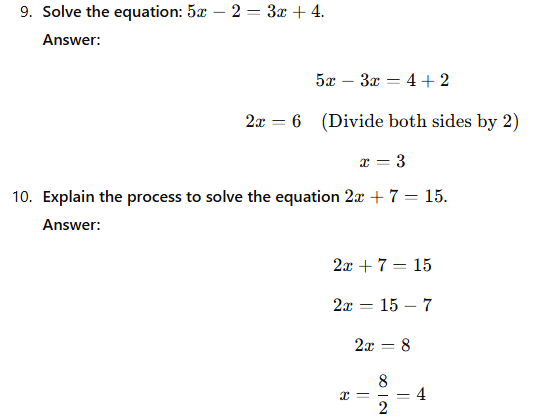 9. Solve the equation: $5x - 2 = 3x + 4$.

Answer:

$5x - 3x = 4 + 2$

$2x = 6 \quad \text{(Divide both sides by 2)}$

$x = 3$

10. Explain the process to solve the equation $2x + 7 = 15$.

Answer:

$2x + 7 = 15$

$2x = 15 - 7$

$2x = 8$

$x = \frac{8}{2} = 4$